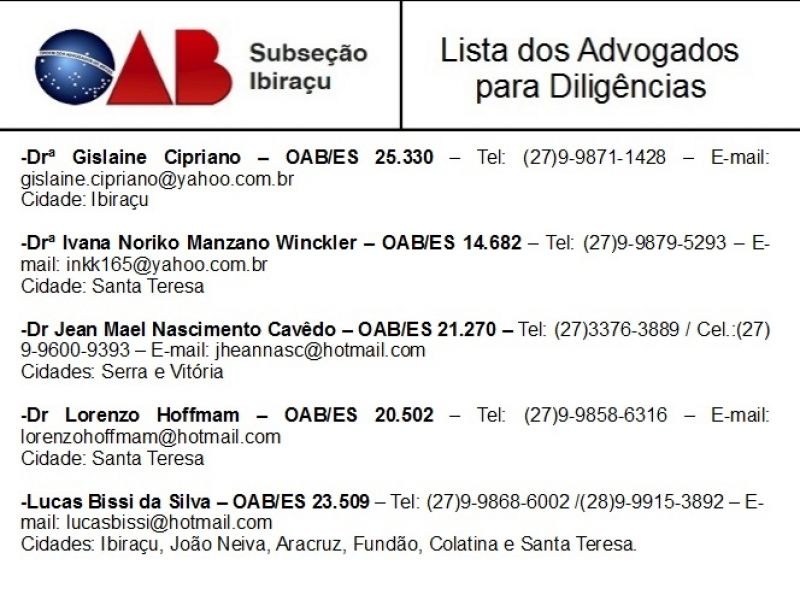 OAB

Subseção
Ibiraçu

Lista dos Advogados
para Diligências

-Drª Gislaine Cipriano – OAB/ES 25.330 – Tel: (27)9-9871-1428 – E-mail: gislaine.cipriano@yahoo.com.br
Cidade: Ibiraçu

-Drª Ivana Noriko Manzano Winckler – OAB/ES 14.682 – Tel: (27)9-9879-5293 – E-mail: inkk165@yahoo.com.br
Cidade: Santa Teresa

-Dr Jean Mael Nascimento Cavêdo – OAB/ES 21.270 – Tel: (27)3376-3889 / Cel.:(27) 9-9600-9393 – E-mail: jheannasc@hotmail.com
Cidades: Serra e Vitória

-Dr Lorenzo Hoffmam – OAB/ES 20.502 – Tel: (27)9-9858-6316 – E-mail: lorenzohoffmam@hotmail.com
Cidade: Santa Teresa

-Lucas Bissi da Silva – OAB/ES 23.509 – Tel: (27)9-9868-6002 /(28)9-9915-3892 – E-mail: lucasbissi@hotmail.com
Cidades: Ibiraçu, João Neiva, Aracruz, Fundão, Colatina e Santa Teresa.